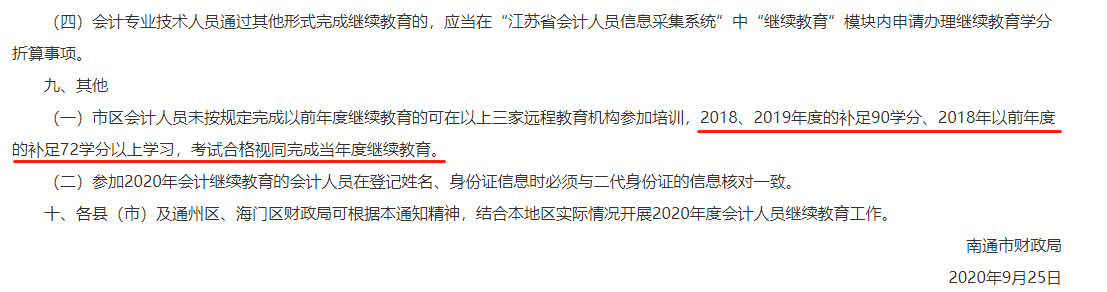 （四）会计专业技术人员通过其他形式完成继续教育的，应当在“江苏省会计人员信息采集系统”中“继续教育”模块内申请办理继续教育学分折算事项。

九、其他

（一）市区会计人员未按规定完成以前年度继续教育的可在以上三家远程教育机构参加培训，2018、2019年度的补足90学分、2018年以前年度的补足72学分以上学习，考试合格视同完成当年度继续教育。

（二）参加2020年会计继续教育的会计人员在登记姓名、身份证信息时必须与二代身份证的信息核对一致。

十、各县（市）及通州区、海门区财政局可根据本通知精神，结合本地区实际情况开展2020年度会计人员继续教育工作。

南通市财政局

2020年9月25日